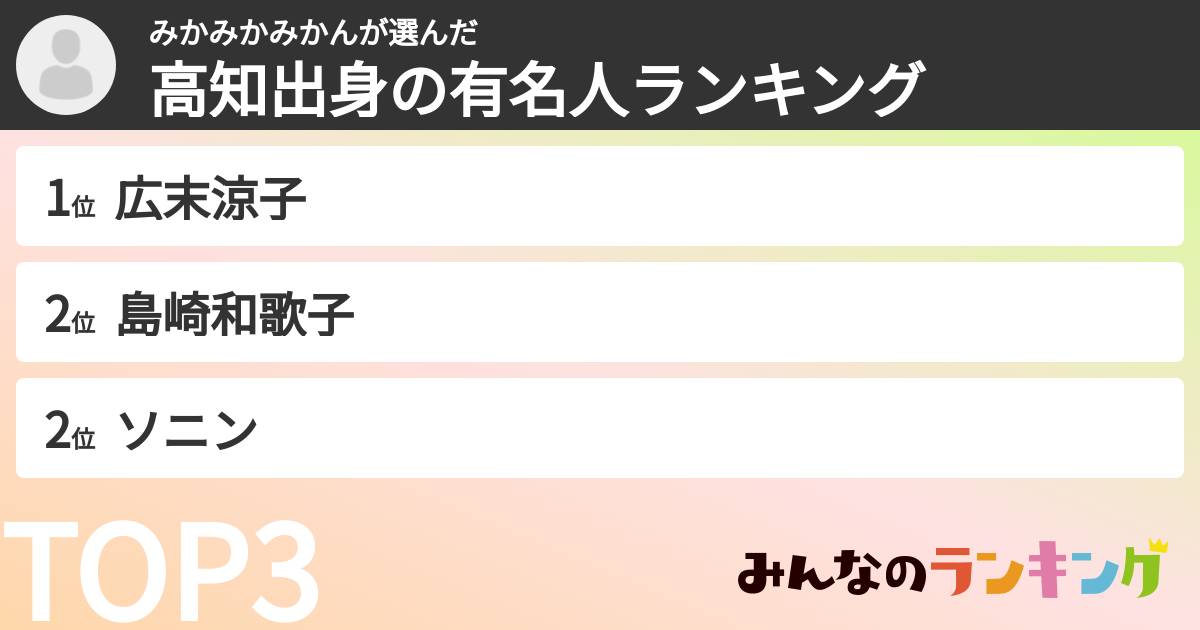 みかみかみかんが選んだ
高知出身の有名人ランキング

1位 広末涼子

2位 島崎和歌子

2位 ソニン

TOP3

みんなのランキング